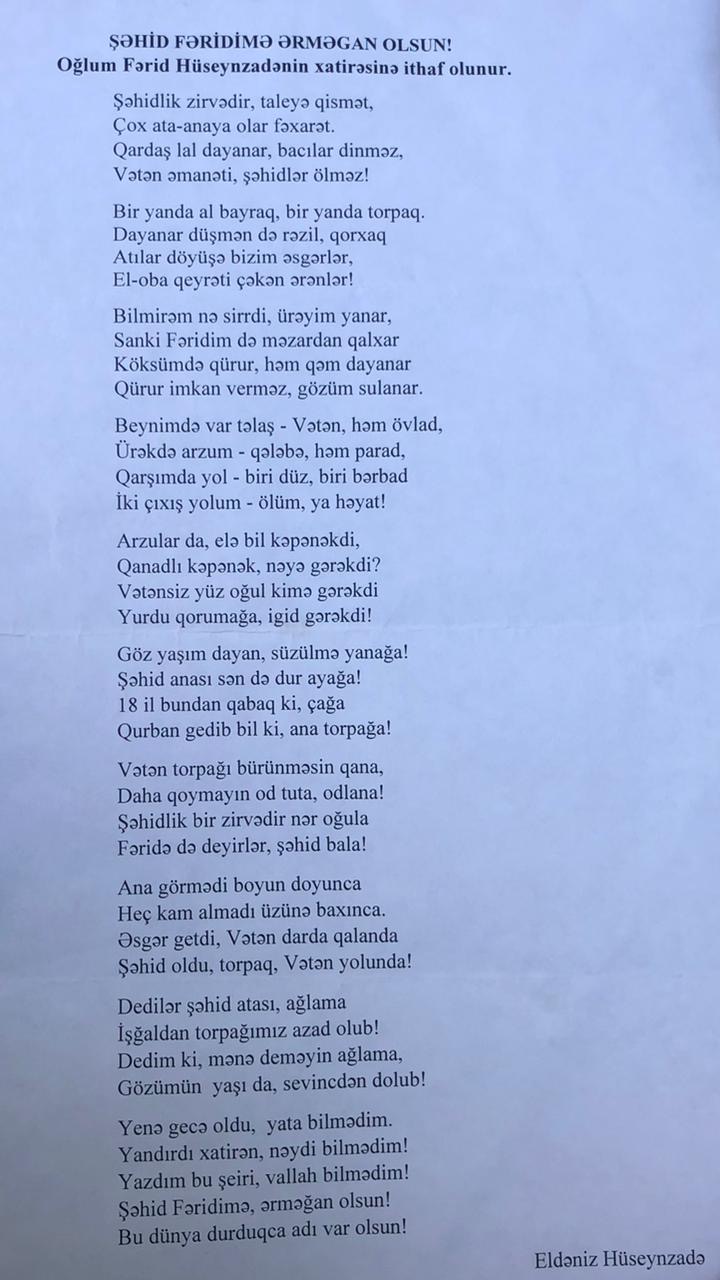 ŞƏHİD FƏRİDİMƏ ƏRMƏGAN OLSUN!
Oğlum Fərid Hüseynzadənin xatirəsinə ithaf olunur.

Şəhidlik zirvədir, taleyə qismət,
Çox ata-anaya olar fəxarət.
Qardaş lal dayanar, bacılar dinməz,
Vətən əmanəti, şəhidlər ölməz!

Bir yanda al bayraq, bir yanda torpaq.
Dayanar düşmən də rəzil, qorxaq
Atılar döyüşə bizim əsgərlər,
El-oba qeyrəti çəkən ərənlər!

Bilmirəm nə sirrdi, ürəyim yanar,
Sanki Fəridim də məzardan qalxar
Köksümdə qürur, həm qəm dayanar
Qürur imkan verməz, gözüm sulanar.

Beynimdə var təlaş - Vətən, həm övlad,
Ürəkdə arzum - qələbə, həm parad,
Qarşımda yol - biri düz, biri bərbad
İki çıxış yolum - ölüm, ya həyat!

Arzular da, elə bil kəpənəkdi,
Qanadlı kəpənək, nəyə gərəkdi?
Vətənsiz yüz oğul kimə gərəkdi
Yurdu qorumağa, igid gərəkdi!

Göz yaşım dayan, süzülmə yanağa!
Şəhid anası sən də dur ayağa!
18 il bundan qabaq ki, çağa
Qurban gedib bil ki, ana torpağa!

Vətən torpağı bürünməsin qana,
Daha qoymayın od tuta, odlana!
Şəhidlik bir zirvədir nər oğula
Fəridə də deyirlər, şəhid bala!

Ana görmədi boyun doyunca
Heç kam almadı üzünə baxınca.
Əsgər getdi, Vətən darda qalanda
Şəhid oldu, torpaq, Vətən yolunda!

Dedilər şəhid atası, ağlama
İşğaldan torpağımız azad olub!
Dedim ki, mənə deməyin ağlama,
Gözümün yaşı da, sevincdən dolub!

Yenə gecə oldu, yata bilmədim.
Yandırdı xatirən, nəydi bilmədim!
Yazdım bu şeiri, vallah bilmədim!
Şəhid Fəridimə, ərməğan olsun!
Bu dünya durduqca adı var olsun!

Eldəniz Hüseynzadə